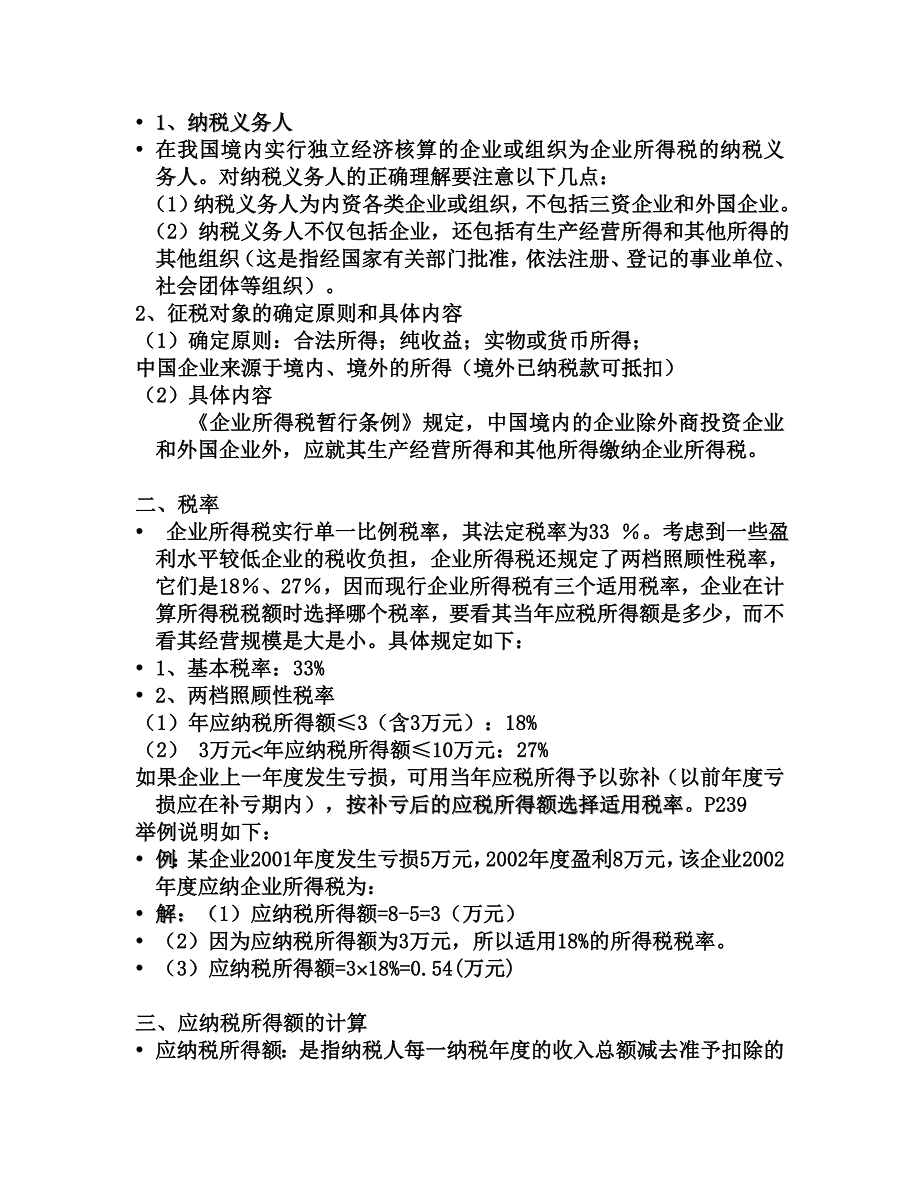 • 1、纳税义务人
• 在我国境内实行独立经济核算的企业或组织为企业所得税的纳税义务人。对纳税义务人的正确理解要注意以下几点：
（1）纳税义务人为内资各类企业或组织，不包括三资企业和外国企业。
（2）纳税义务人不仅包括企业，还包括有生产经营所得和其他所得的其他组织（这是指经国家有关部门批准，依法注册、登记的事业单位、社会团体等组织）。
2、征税对象的确定原则和具体内容
（1）确定原则：合法所得；纯收益；实物或货币所得；
中国企业来源于境内、境外的所得（境外已纳税款可抵扣）
（2）具体内容
《企业所得税暂行条例》规定，中国境内的企业除外商投资企业和外国企业外，应就其生产经营所得和其他所得缴纳企业所得税。

二、税率
• 企业所得税实行单一比例税率，其法定税率为33 %。考虑到一些盈利水平较低企业的税收负担，企业所得税还规定了两档照顾性税率，它们是18%、27%，因而现行企业所得税有三个适用税率，企业在计算所得税税额时选择哪个税率，要看其当年应税所得额是多少，而不看其经营规模是大是小。具体规定如下：
• 1、基本税率：33%
• 2、两档照顾性税率
（1）年应纳税所得额≤3（含3万元）：18%
（2） 3万元<年应纳税所得额≤10万元：27%
如果企业上一年度发生亏损，可用当年应税所得予以弥补（以前年度亏损应在补亏期内），按补亏后的应税所得额选择适用税率。P239
举例说明如下：
• 例：某企业2001年度发生亏损5万元，2002年度盈利8万元，该企业2002年度应纳企业所得税为：
• 解：（1）应纳税所得额=8-5=3（万元）
• （2）因为应纳税所得额为3万元，所以适用18%的所得税税率。
• （3）应纳税所得额=3×18%=0.54(万元)

三、应纳税所得额的计算
• 应纳税所得额：是指纳税人每一纳税年度的收入总额减去准予扣除的